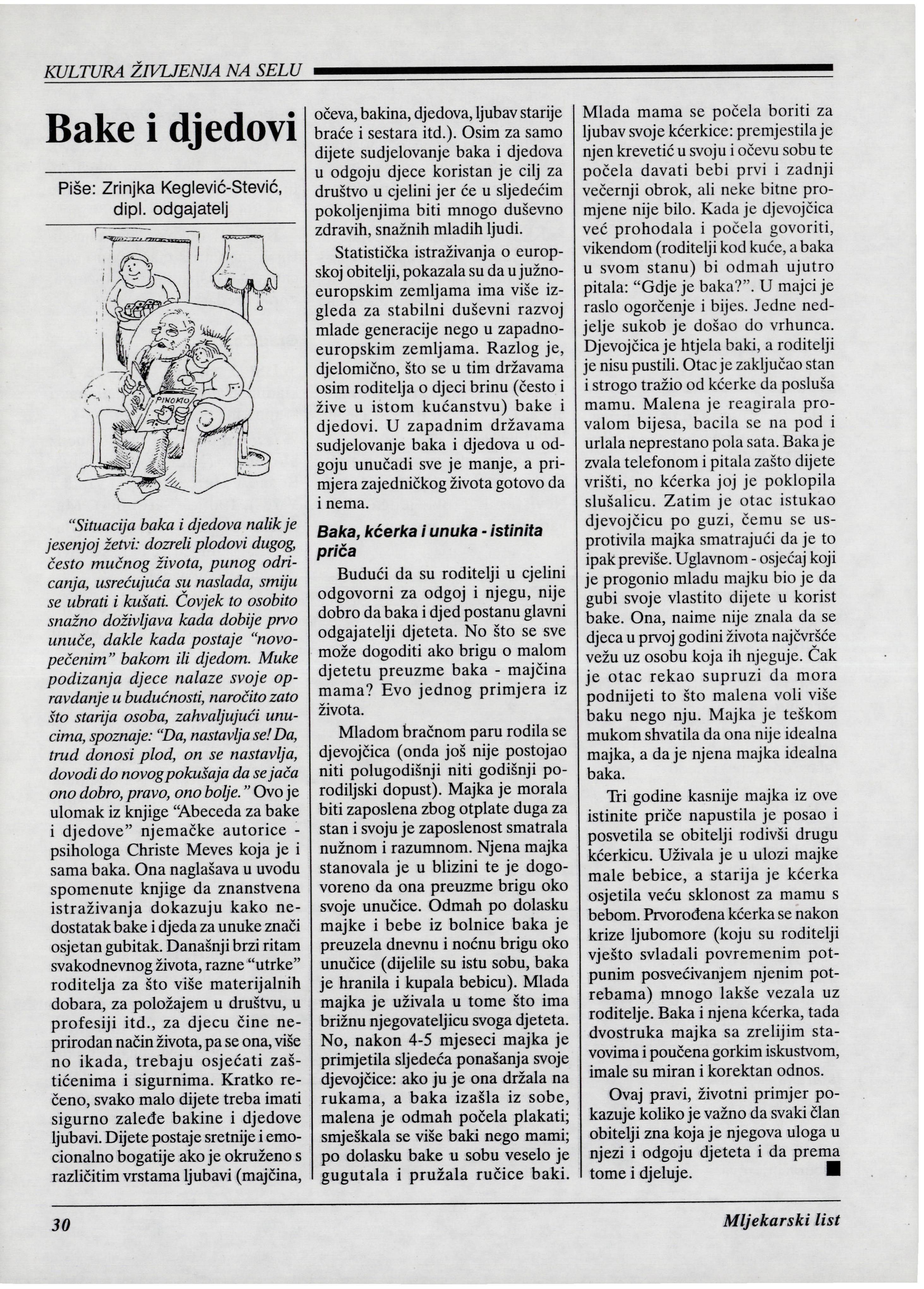 KULTURA ŽIVLJENJA NA SELU

Bake i djedovi

Piše: Zrinjka Keglević-Stević, dipl. odgajatelj

PINOKIO

"Situacija baka i djedova nalik je jesenjoj žetvi: dozreli plodovi dugog, često mučnog života, punog odricanja, usrećujuća su naslada, smiju se ubrati i kušati. Čovjek to osobito snažno doživljava kada dobije prvo unuče, dakle kada postaje "novopečenim" bakom ili djedom. Muke podizanja djece nalaze svoje opravdanje u budućnosti, naročito zato što starija osoba, zahvaljujući unucima, spoznaje: "Da, nastavlja se! Da, trud donosi plod, on se nastavlja, dovodi do novog pokušaja da se jača ono dobro, pravo, ono bolje." Ovo je ulomak iz knjige "Abeceda za bake i djedove" njemačke autorice - psihologa Christe Meves koja je i sama baka. Ona naglašava u uvodu spomenute knjige da znanstvena istraživanja dokazuju kako nedostatak bake i djeda za unuke znači osjetan gubitak. Današnji brzi ritam svakodnevnog života, razne "utrke" roditelja za što više materijalnih dobara, za položajem u društvu, u profesiji itd., za djecu čine neprirodan način života, pa se ona, više no ikada, trebaju osjećati zaštićenima i sigurnima. Kratko rečeno, svako malo dijete treba imati sigurno zaleđe bakine i djedove ljubavi. Dijete postaje sretnije i emocionalno bogatije ako je okruženo s različitim vrstama ljubavi (majčina, očeva, bakina, djedova, ljubav starije braće i sestara itd.). Osim za samo dijete sudjelovanje baka i djedova u odgoju djece koristan je cilj za društvo u cjelini jer će u sljedećim pokoljenjima biti mnogo duševno zdravih, snažnih mladih ljudi.

Statistička istraživanja o europskoj obitelji, pokazala su da u južnoeuropskim zemljama ima više izgleda za stabilni duševni razvoj mlade generacije nego u zapadnoeuropskim zemljama. Razlog je, djelomično, što se u tim državama osim roditelja o djeci brinu (često i žive u istom kućanstvu) bake i djedovi. U zapadnim državama sudjelovanje baka i djedova u odgoju unučadi sve je manje, a primjera zajedničkog života gotovo da i nema.

Baka, kćerka i unuka - istinita priča

Budući da su roditelji u cjelini odgovorni za odgoj i njegu, nije dobro da baka i djed postanu glavni odgajatelji djeteta. No što se sve može dogoditi ako brigu o malom djetetu preuzme baka - majčina mama? Evo jednog primjera iz života.

Mladom bračnom paru rodila se djevojčica (onda još nije postojao niti polugodišnji niti godišnji porodiljski dopust). Majka je morala biti zaposlena zbog otplate duga za stan i svoju je zaposlenost smatrala nužnom i razumnom. Njena majka stanovala je u blizini te je dogovoreno da ona preuzme brigu oko svoje unučice. Odmah po dolasku majke i bebe iz bolnice baka je preuzela dnevnu i noćnu brigu oko unučice (dijelile su istu sobu, baka je hranila i kupala bebicu). Mlada majka je uživala u tome što ima brižnu njegovateljicu svoga djeteta. No, nakon 4-5 mjeseci majka je primjetila sljedeća ponašanja svoje djevojčice: ako ju je ona držala na rukama, a baka izašla iz sobe, malena je odmah počela plakati; smješkala se više baki nego mami; po dolasku bake u sobu veselo je gugutala i pružala ručice baki. Mlada mama se počela boriti za ljubav svoje kćerkice: premjestila je njen krevetić u svoju i očevu sobu te počela davati bebi prvi i zadnji večernji obrok, ali neke bitne promjene nije bilo. Kada je djevojčica već prohodala i počela govoriti, vikendom (roditelji kod kuće, a baka u svom stanu) bi odmah ujutro pitala: "Gdje je baka?". U majci je raslo ogorčenje i bijes. Jedne nedjelje sukob je došao do vrhunca. Djevojčica je htjela baki, a roditelji je nisu pustili. Otac je zaključao stan i strogo tražio od kćerke da posluša mamu. Malena je reagirala provalom bijesa, bacila se na pod i urlala neprestano pola sata. Baka je zvala telefonom i pitala zašto dijete vrišti, no kćerka joj je poklopila slušalicu. Zatim je otac istukao djevojčicu po guzi, čemu se usprotivila majka smatrajući da je to ipak previše. Uglavnom - osjećaj koji je progonio mladu majku bio je da gubi svoje vlastito dijete u korist bake. Ona, naime nije znala da se djeca u prvoj godini života najčvršće vežu uz osobu koja ih njeguje. Čak je otac rekao supruzi da mora podnijeti to što malena voli više baku nego nju. Majka je teškom mukom shvatila da ona nije idealna majka, a da je njena majka idealna baka.

Tri godine kasnije majka iz ove istinite priče napustila je posao i posvetila se obitelji rodivši drugu kćerkicu. Uživala je u ulozi majke male bebice, a starija je kćerka osjetila veću sklonost za mamu s bebom. Prvorođena kćerka se nakon krize ljubomore (koju su roditelji vješto svladali povremenim potpunim posvećivanjem njenim potrebama) mnogo lakše vezala uz roditelje. Baka i njena kćerka, tada dvostruka majka sa zrelijim stavovima i poučena gorkim iskustvom, imale su miran i korektan odnos.

Ovaj pravi, životni primjer pokazuje koliko je važno da svaki član obitelji zna koja je njegova uloga u njezi i odgoju djeteta i da prema tome i djeluje.

30

Mljekarski list